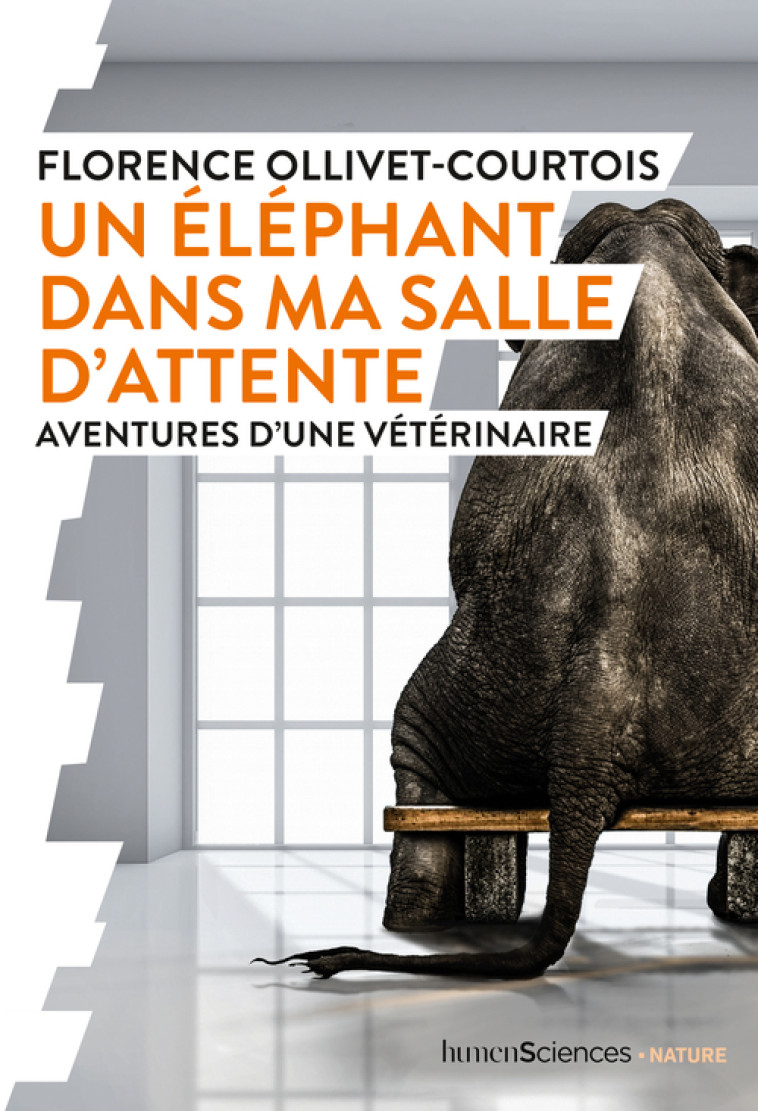 FLORENCE OLLIVET-COURTOIS
UN ÉLÉPHANT DANS MA SALLE D'ATTENTE
AVENTURES D'UNE VÉTÉRINAIRE

humenSciences • NATURE